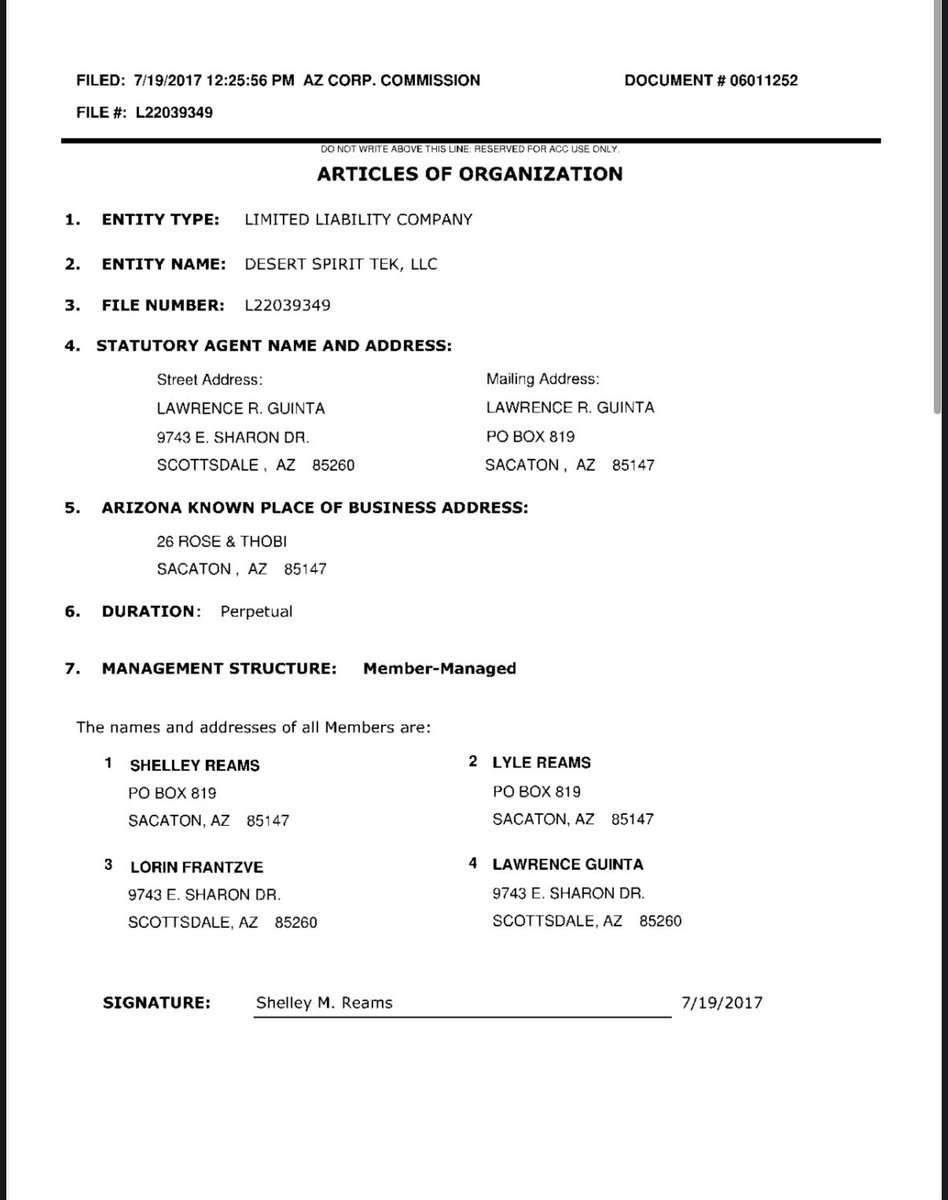 FILED: 7/19/2017 12:25:56 PM AZ CORP. COMMISSION DOCUMENT # 06011252

FILE #: L22039349

DO NOT WRITE ABOVE THIS LINE; RESERVED FOR ACC USE ONLY.

ARTICLES OF ORGANIZATION

1. ENTITY TYPE: LIMITED LIABILITY COMPANY

2. ENTITY NAME: DESERT SPIRIT TEK, LLC

3. FILE NUMBER: L22039349

4. STATUTORY AGENT NAME AND ADDRESS:

Street Address:
LAWRENCE R. GUINTA
9743 E. SHARON DR.
SCOTTSDALE , AZ 85260

Mailing Address:
LAWRENCE R. GUINTA
PO BOX 819
SACATON , AZ 85147

5. ARIZONA KNOWN PLACE OF BUSINESS ADDRESS:

26 ROSE & THOBI
SACATON , AZ 85147

6. DURATION: Perpetual

7. MANAGEMENT STRUCTURE: Member-Managed

The names and addresses of all Members are:

1 SHELLEY REAMS
PO BOX 819
SACATON, AZ 85147

2 LYLE REAMS
PO BOX 819
SACATON, AZ 85147

3 LORIN FRANTZVE
9743 E. SHARON DR.
SCOTTSDALE, AZ 85260

4 LAWRENCE GUINTA
9743 E. SHARON DR.
SCOTTSDALE, AZ 85260

SIGNATURE: Shelley M. Reams 7/19/2017